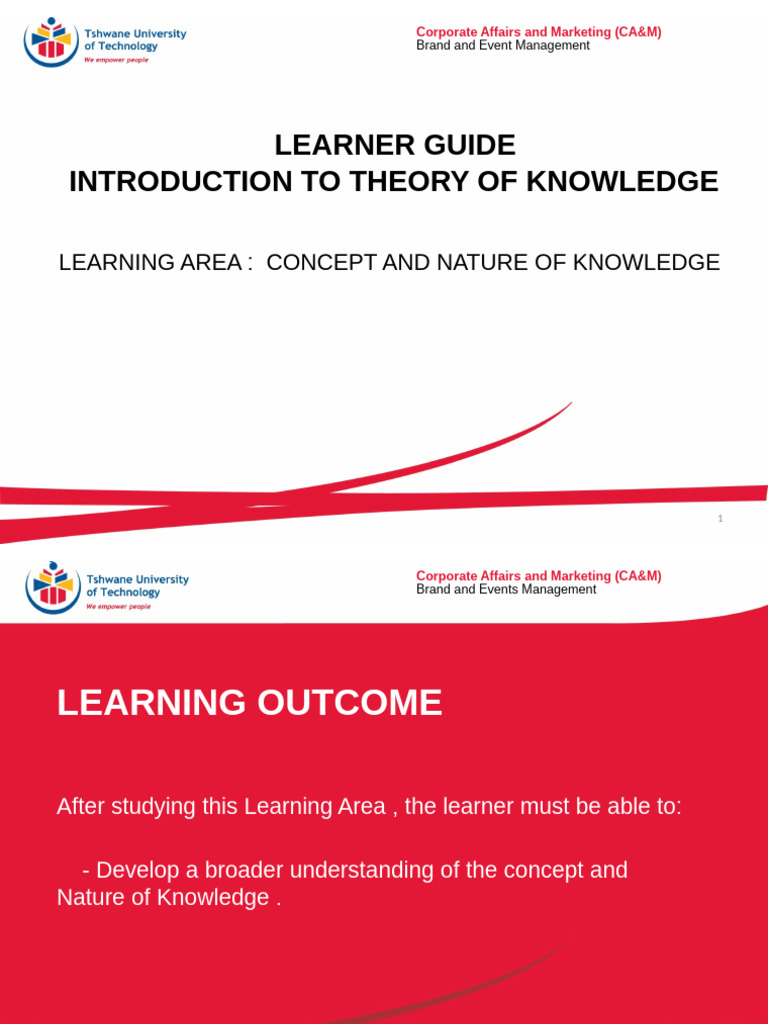 Tshwane University of Technology
We empower people

Corporate Affairs and Marketing (CA&M)
Brand and Event Management

LEARNER GUIDE
INTRODUCTION TO THEORY OF KNOWLEDGE

LEARNING AREA : CONCEPT AND NATURE OF KNOWLEDGE

1

Tshwane University of Technology
We empower people

Corporate Affairs and Marketing (CA&M)
Brand and Events Management

LEARNING OUTCOME

After studying this Learning Area , the learner must be able to:

- Develop a broader understanding of the concept and Nature of Knowledge .